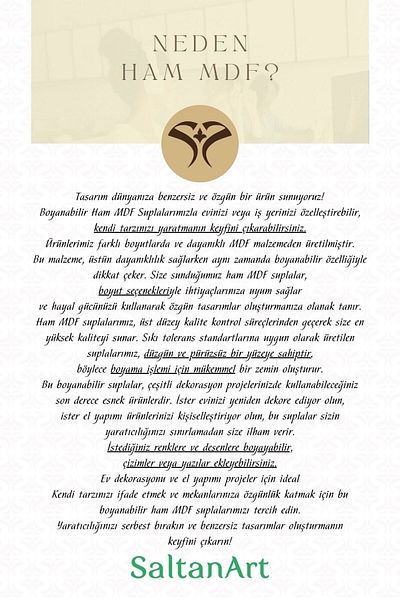 NEDEN
HAM MDF?

Tasarım dünyanıza benzersiz ve özgün bir ürün sunuyoruz!
Boyanabilir Ham MDF Suplalarımızla evinizi veya iş yerinizi özelleştirebilir, kendi tarzınızı yaratmanın keyfini çıkarabilirsiniz.
Ürünlerimiz farklı boyutlarda ve dayanıklı MDF malzemeden üretilmiştir.
Bu malzeme, üstün dayanıklılık sağlarken aynı zamanda boyanabilir özelliğiyle dikkat çeker. Size sunduğumuz ham MDF suplalar, boyut seçenekleriyle ihtiyaçlarınıza uyum sağlar ve hayal gücünüzü kullanarak özgün tasarımlar oluşturmanıza olanak tanır.
Ham MDF suplalarımız, üst düzey kalite kontrol süreçlerinden geçerek size en yüksek kaliteyi sunar. Sıkı tolerans standartlarına uygun olarak üretilen suplalarımız, düzgün ve pürüzsüz bir yüzeye sahiptir, böylece boyama işlemi için mükemmel bir zemin oluşturur.
Bu boyanabilir suplalar, çeşitli dekorasyon projelerinizde kullanabileceğiniz son derece esnek ürünlerdir. İster evinizi yeniden dekore ediyor olun, ister el yapımı ürünlerinizi kişiselleştiriyor olun, bu suplalar sizin yaratıcılığınızı sınırlamadan size ilham verir.
İstediğiniz renklere ve desenlere boyayabilir, çizimler veya yazılar ekleyebilirsiniz.
Ev dekorasyonu ve el yapımı projeler için ideal
Kendi tarzınızı ifade etmek ve mekanlarınıza özgünlük katmak için bu boyanabilir ham MDF suplalarımızı tercih edin.
Yaratıcılığınızı serbest bırakın ve benzersiz tasarımlar oluşturmanın keyfini çıkarın!

SaltanArt